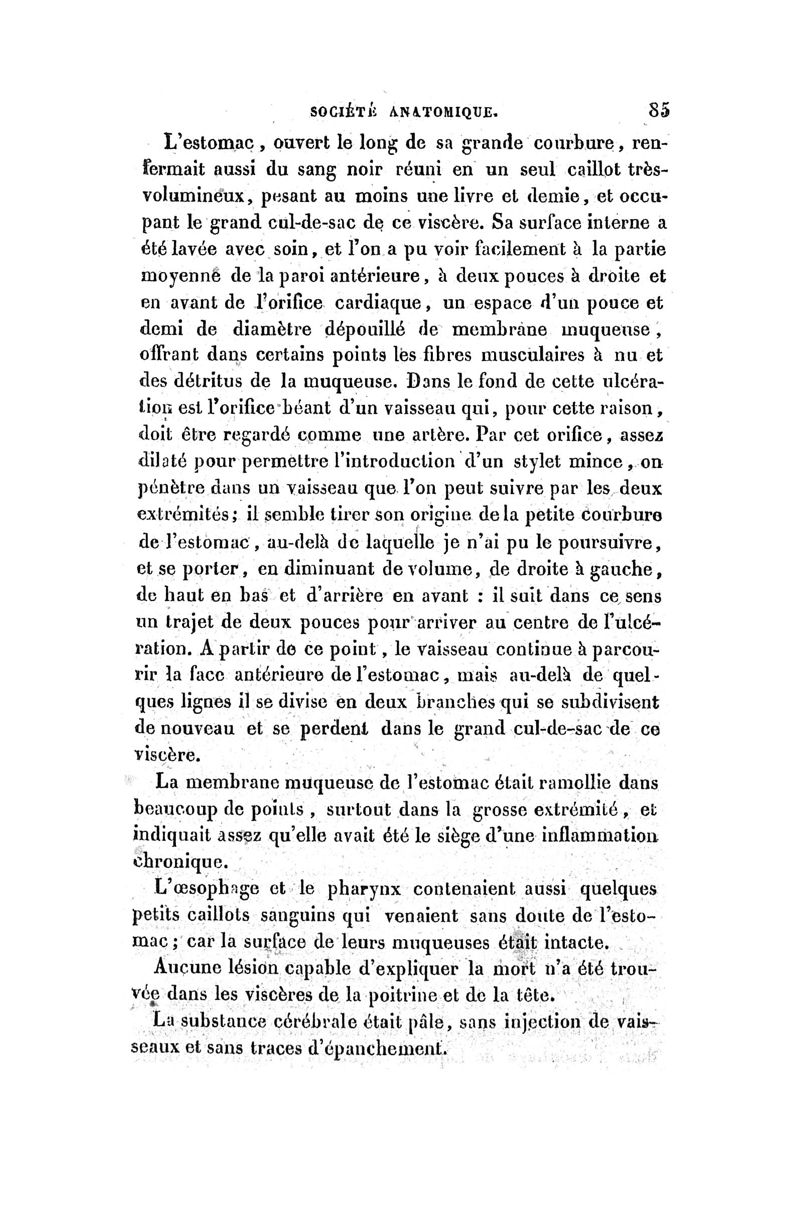 SOCIÉTÉ ANATOMIQUE. 85

L'estomac, ouvert le long de sa grande courbure, renfermait aussi du sang noir réuni en un seul caillot très-volumineux, pesant au moins une livre et demie, et occupant le grand cul-de-sac de ce viscère. Sa surface interne a été lavée avec soin, et l'on a pu voir facilement à la partie moyenne de la paroi antérieure, à deux pouces à droite et en avant de l'orifice cardiaque, un espace d'un pouce et demi de diamètre dépouillé de membrane muqueuse, offrant dans certains points les fibres musculaires à nu et des détritus de la muqueuse. Dans le fond de cette ulcération est l'orifice béant d'un vaisseau qui, pour cette raison, doit être regardé comme une artère. Par cet orifice, assez dilaté pour permettre l'introduction d'un stylet mince, on pénètre dans un vaisseau que l'on peut suivre par les deux extrémités; il semble tirer son origine de la petite courbure de l'estomac, au-delà de laquelle je n'ai pu le poursuivre, et se porter, en diminuant de volume, de droite à gauche, de haut en bas et d'arrière en avant : il suit dans ce sens un trajet de deux pouces pour arriver au centre de l'ulcération. A partir de ce point, le vaisseau continue à parcourir la face antérieure de l'estomac, mais au-delà de quelques lignes il se divise en deux branches qui se subdivisent de nouveau et se perdent dans le grand cul-de-sac de ce viscère.

La membrane muqueuse de l'estomac était ramollie dans beaucoup de points, surtout dans la grosse extrémité, et indiquait assez qu'elle avait été le siège d'une inflammation chronique.

L'œsophage et le pharynx contenaient aussi quelques petits caillots sanguins qui venaient sans doute de l'estomac; car la surface de leurs muqueuses était intacte.

Aucune lésion capable d'expliquer la mort n'a été trouvée dans les viscères de la poitrine et de la tête.

La substance cérébrale était pâle, sans injection de vaisseaux et sans traces d'épanchement.